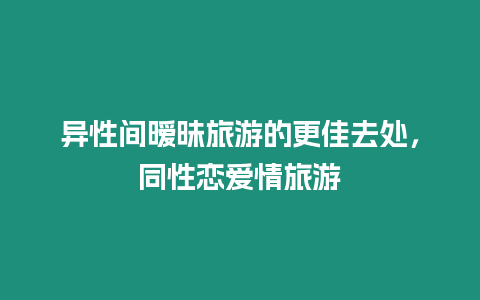 异性间暧昧旅游的更佳去处，同性恋爱情旅游